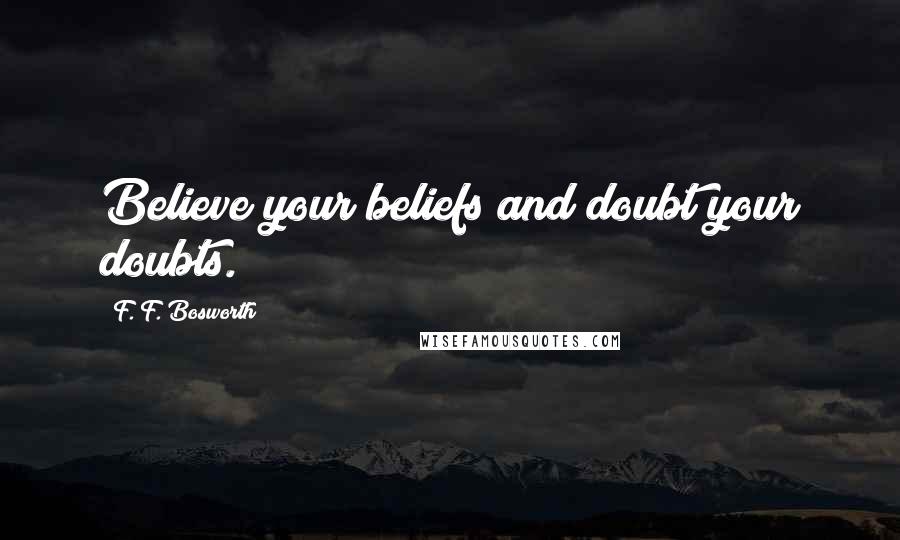 Believe your beliefs and doubt your doubts.

F. F. Bosworth

WISEFAMOUSQUOTES.COM